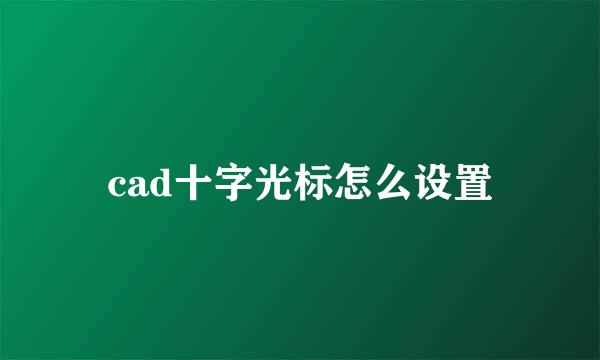 cad十字光标怎么设置